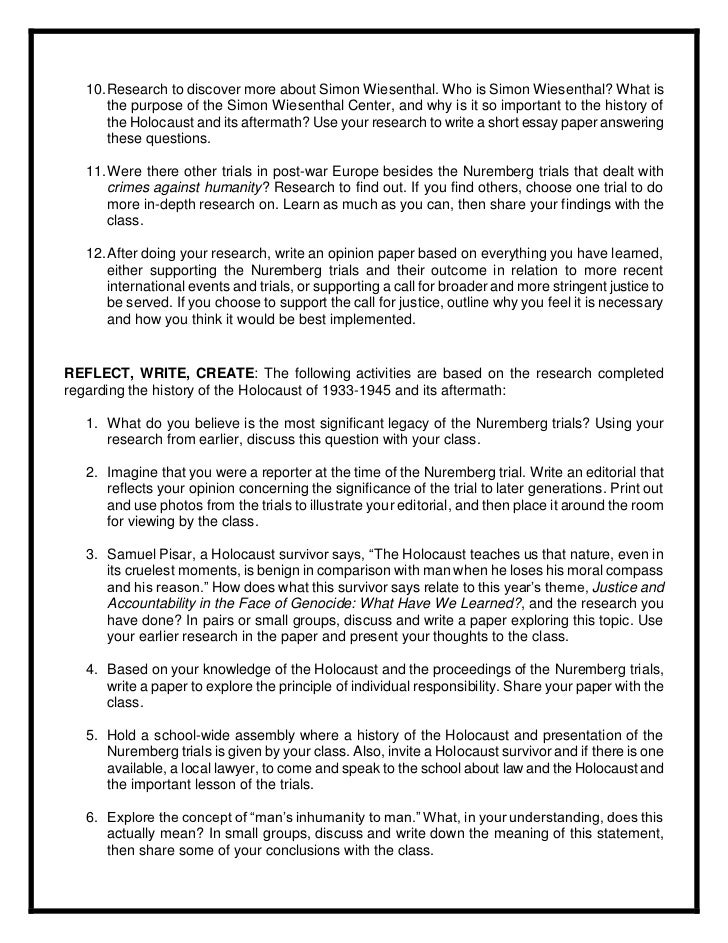 10. Research to discover more about Simon Wiesenthal. Who is Simon Wiesenthal? What is the purpose of the Simon Wiesenthal Center, and why is it so important to the history of the Holocaust and its aftermath? Use your research to write a short essay paper answering these questions.

11. Were there other trials in post-war Europe besides the Nuremberg trials that dealt with crimes against humanity? Research to find out. If you find others, choose one trial to do more in-depth research on. Learn as much as you can, then share your findings with the class.

12. After doing your research, write an opinion paper based on everything you have learned, either supporting the Nuremberg trials and their outcome in relation to more recent international events and trials, or supporting a call for broader and more stringent justice to be served. If you choose to support the call for justice, outline why you feel it is necessary and how you think it would be best implemented.

REFLECT, WRITE, CREATE: The following activities are based on the research completed regarding the history of the Holocaust of 1933-1945 and its aftermath:

1. What do you believe is the most significant legacy of the Nuremberg trials? Using your research from earlier, discuss this question with your class.

2. Imagine that you were a reporter at the time of the Nuremberg trial. Write an editorial that reflects your opinion concerning the significance of the trial to later generations. Print out and use photos from the trials to illustrate your editorial, and then place it around the room for viewing by the class.

3. Samuel Pisar, a Holocaust survivor says, “The Holocaust teaches us that nature, even in its cruelest moments, is benign in comparison with man when he loses his moral compass and his reason.” How does what this survivor says relate to this year’s theme, Justice and Accountability in the Face of Genocide: What Have We Learned?, and the research you have done? In pairs or small groups, discuss and write a paper exploring this topic. Use your earlier research in the paper and present your thoughts to the class.

4. Based on your knowledge of the Holocaust and the proceedings of the Nuremberg trials, write a paper to explore the principle of individual responsibility. Share your paper with the class.

5. Hold a school-wide assembly where a history of the Holocaust and presentation of the Nuremberg trials is given by your class. Also, invite a Holocaust survivor and if there is one available, a local lawyer, to come and speak to the school about law and the Holocaust and the important lesson of the trials.

6. Explore the concept of “man’s inhumanity to man.” What, in your understanding, does this actually mean? In small groups, discuss and write down the meaning of this statement, then share some of your conclusions with the class.